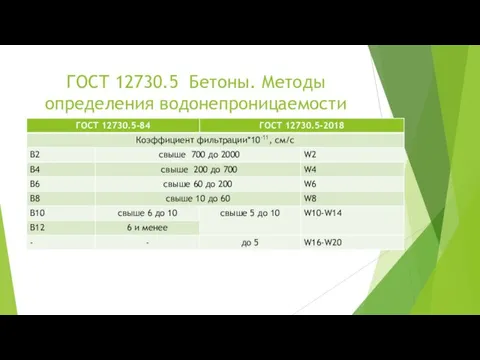 ГОСТ 12730.5 Бетоны. Методы определения водонепроницаемости

| ГОСТ 12730.5-84 | | ГОСТ 12730.5-2018 | |
|---|---|---|---|
| Коэффициент фильтрации*$10^{-11}$, см/с | | | |
| В2 | свыше 700 до 2000 | | W2 |
| В4 | свыше 200 до 700 | | W4 |
| В6 | свыше 60 до 200 | | W6 |
| В8 | свыше 10 до 60 | | W8 |
| В10 | свыше 6 до 10 | свыше 5 до 10 | W10-W14 |
| В12 | 6 и менее | | |
| - | - | до 5 | W16-W20 |